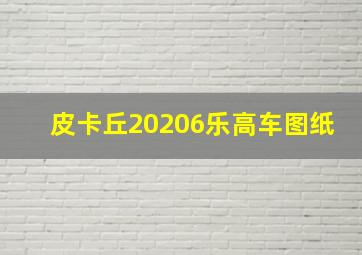 皮卡丘20206乐高车图纸